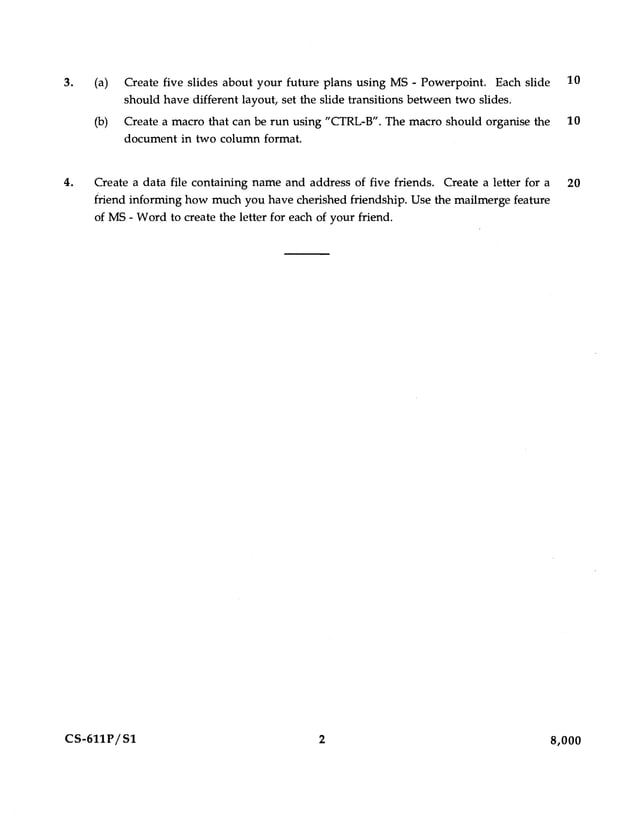 3. (a) Create five slides about your future plans using MS - Powerpoint. Each slide should have different layout, set the slide transitions between two slides. 10

(b) Create a macro that can be run using "CTRL-B". The macro should organise the document in two column format. 10

4. Create a data file containing name and address of five friends. Create a letter for a friend informing how much you have cherished friendship. Use the mailmerge feature of MS - Word to create the letter for each of your friend. 20

CS-611P/S1 2 8,000